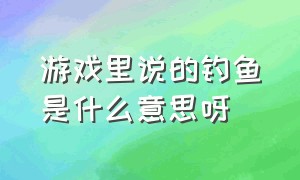 游戏里说的钓鱼是什么意思呀